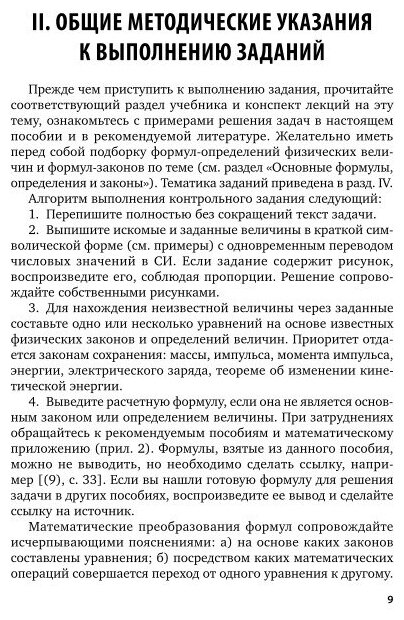 II. ОБЩИЕ МЕТОДИЧЕСКИЕ УКАЗАНИЯ К ВЫПОЛНЕНИЮ ЗАДАНИЙ

Прежде чем приступить к выполнению задания, прочитайте соответствующий раздел учебника и конспект лекций на эту тему, ознакомьтесь с примерами решения задач в настоящем пособии и в рекомендуемой литературе. Желательно иметь перед собой подборку формул-определений физических величин и формул-законов по теме (см. раздел «Основные формулы, определения и законы»). Тематика заданий приведена в разд. IV.

Алгоритм выполнения контрольного задания следующий:

1. Перепишите полностью без сокращений текст задачи.

2. Выпишите искомые и заданные величины в краткой символической форме (см. примеры) с одновременным переводом числовых значений в СИ. Если задание содержит рисунок, воспроизведите его, соблюдая пропорции. Решение сопровождайте собственными рисунками.

3. Для нахождения неизвестной величины через заданные составьте одно или несколько уравнений на основе известных физических законов и определений величин. Приоритет отдается законам сохранения: массы, импульса, момента импульса, энергии, электрического заряда, теореме об изменении кинетической энергии.

4. Выведите расчетную формулу, если она не является основным законом или определением величины. При затруднениях обращайтесь к рекомендуемым пособиям и математическому приложению (прил. 2). Формулы, взятые из данного пособия, можно не выводить, но необходимо сделать ссылку, например [(9), с. 33]. Если вы нашли готовую формулу для решения задачи в других пособиях, воспроизведите ее вывод и сделайте ссылку на источник.

Математические преобразования формул сопровождайте исчерпывающими пояснениями: а) на основе каких законов составлены уравнения; б) посредством каких математических операций совершается переход от одного уравнения к другому.

9